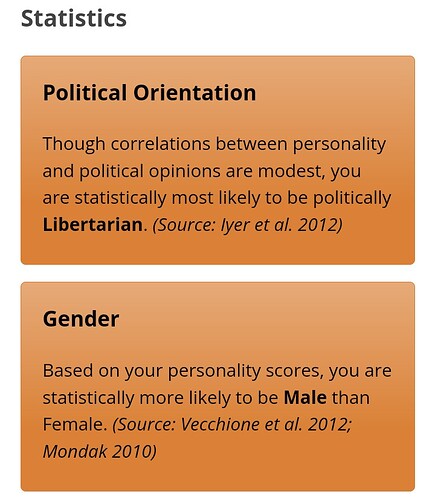 Statistics

Political Orientation

Though correlations between personality and political opinions are modest, you are statistically most likely to be politically Libertarian. (Source: Iyer et al. 2012)

Gender

Based on your personality scores, you are statistically more likely to be Male than Female. (Source: Vecchione et al. 2012; Mondak 2010)